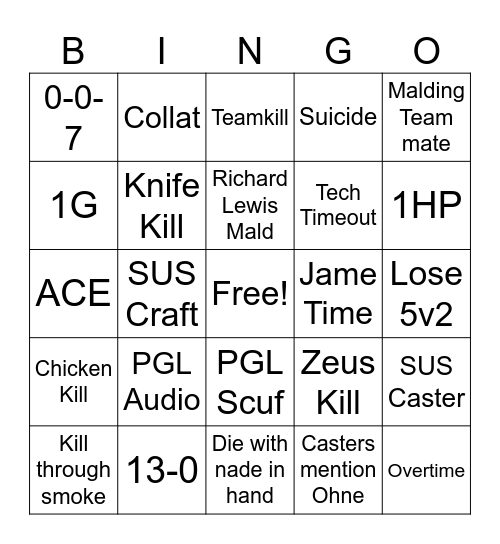 | B | I | N | G | O |
|---|---|---|---|---|
| 0-0-7 | Collat | Teamkill | Suicide | Malding Team mate |
| 1G | Knife Kill | Richard Lewis Mald | Tech Timeout | 1HP |
| ACE | SUS Craft | Free! | Jame Time | Lose 5v2 |
| Chicken Kill | PGL Audio | PGL Scuf | Zeus Kill | SUS Caster |
| Kill through smoke | 13-0 | Die with nade in hand | Casters mention Ohne | Overtime |